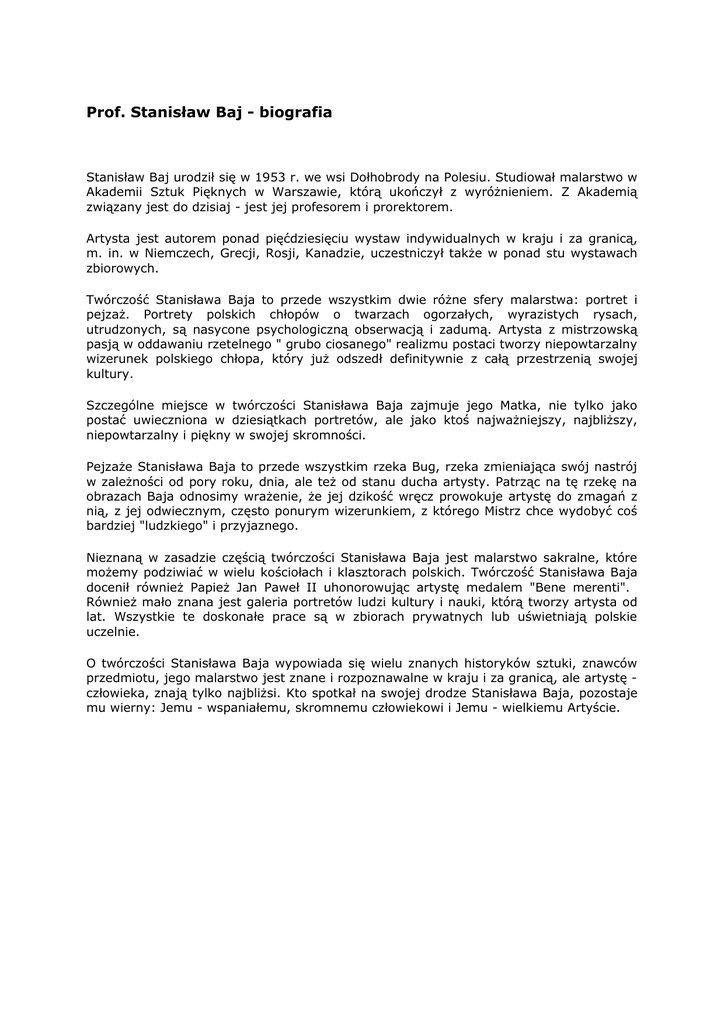 Prof. Stanisław Baj - biografia

Stanisław Baj urodził się w 1953 r. we wsi Dołhobrody na Polesiu. Studiował malarstwo w Akademii Sztuk Pięknych w Warszawie, którą ukończył z wyróżnieniem. Z Akademią związany jest do dzisiaj - jest jej profesorem i prorektorem.

Artysta jest autorem ponad pięćdziesięciu wystaw indywidualnych w kraju i za granicą, m. in. w Niemczech, Grecji, Rosji, Kanadzie, uczestniczył także w ponad stu wystawach zbiorowych.

Twórczość Stanisława Baja to przede wszystkim dwie różne sfery malarstwa: portret i pejzaż. Portrety polskich chłopów o twarzach ogorzałych, wyrazistych rysach, utrudzonych, są nasycone psychologiczną obserwacją i zadumą. Artysta z mistrzowską pasją w oddawaniu rzetelnego " grubo ciosanego" realizmu postaci tworzy niepowtarzalny wizerunek polskiego chłopa, który już odszedł definitywnie z całą przestrzenią swojej kultury.

Szczególne miejsce w twórczości Stanisława Baja zajmuje jego Matka, nie tylko jako postać uwieczniona w dziesiątkach portretów, ale jako ktoś najważniejszy, najbliższy, niepowtarzalny i piękny w swojej skromności.

Pejzaże Stanisława Baja to przede wszystkim rzeka Bug, rzeka zmieniająca swój nastrój w zależności od pory roku, dnia, ale też od stanu ducha artysty. Patrząc na tę rzekę na obrazach Baja odnosimy wrażenie, że jej dzikość wręcz prowokuje artystę do zmagań z nią, z jej odwiecznym, często ponurym wizerunkiem, z którego Mistrz chce wydobyć coś bardziej "ludzkiego" i przyjaznego.

Nieznaną w zasadzie częścią twórczości Stanisława Baja jest malarstwo sakralne, które możemy podziwiać w wielu kościołach i klasztorach polskich. Twórczość Stanisława Baja docenił również Papież Jan Paweł II uhonorowując artystę medalem "Bene merenti". Również mało znana jest galeria portretów ludzi kultury i nauki, którą tworzy artysta od lat. Wszystkie te doskonałe prace są w zbiorach prywatnych lub uświetniają polskie uczelnie.

O twórczości Stanisława Baja wypowiada się wielu znanych historyków sztuki, znawców przedmiotu, jego malarstwo jest znane i rozpoznawalne w kraju i za granicą, ale artystę - człowieka, znają tylko najbliżsi. Kto spotkał na swojej drodze Stanisława Baja, pozostaje mu wierny: Jemu - wspaniałemu, skromnemu człowiekowi i Jemu - wielkiemu Artyście.